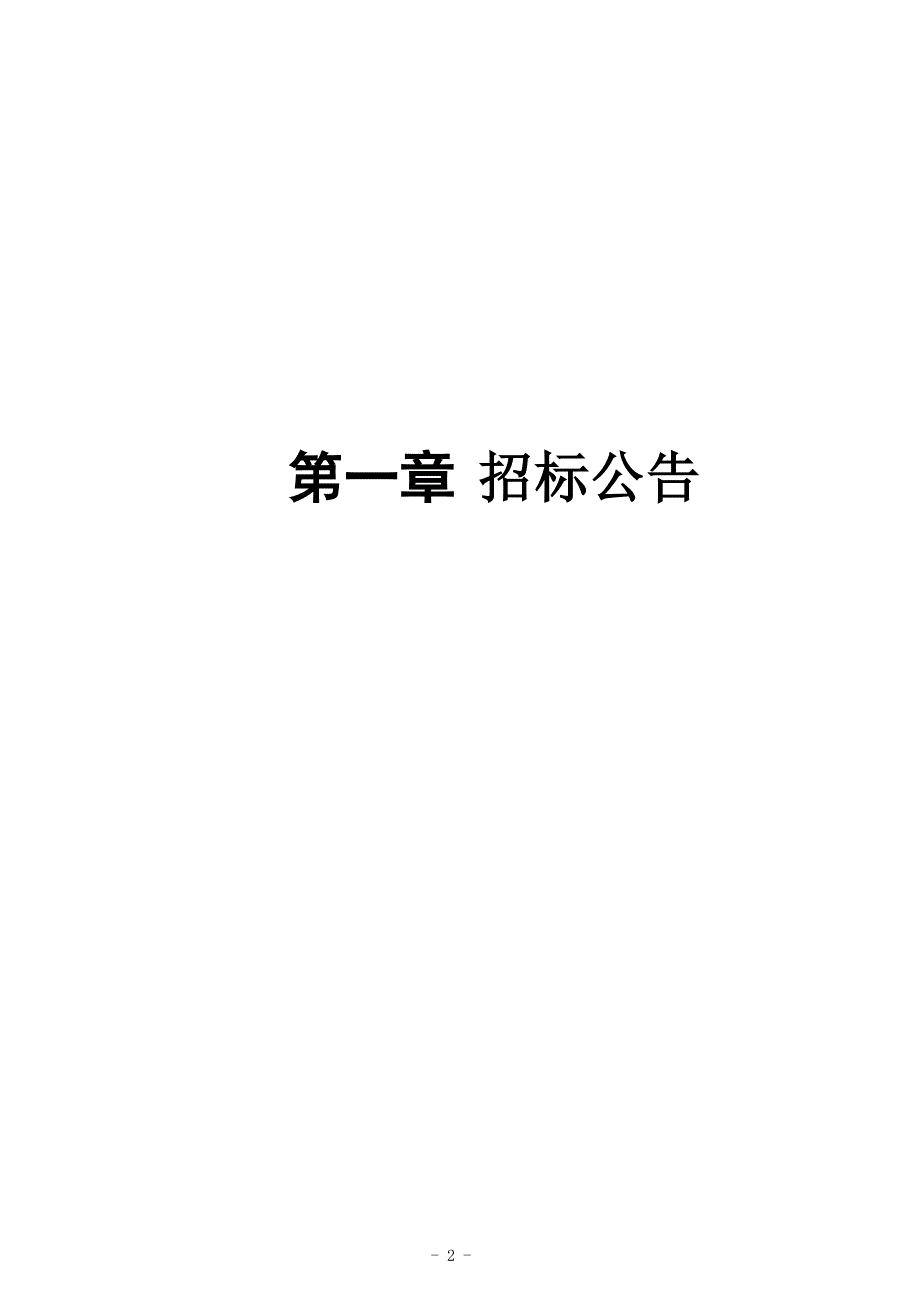 第一章 招标公告

- 2 -